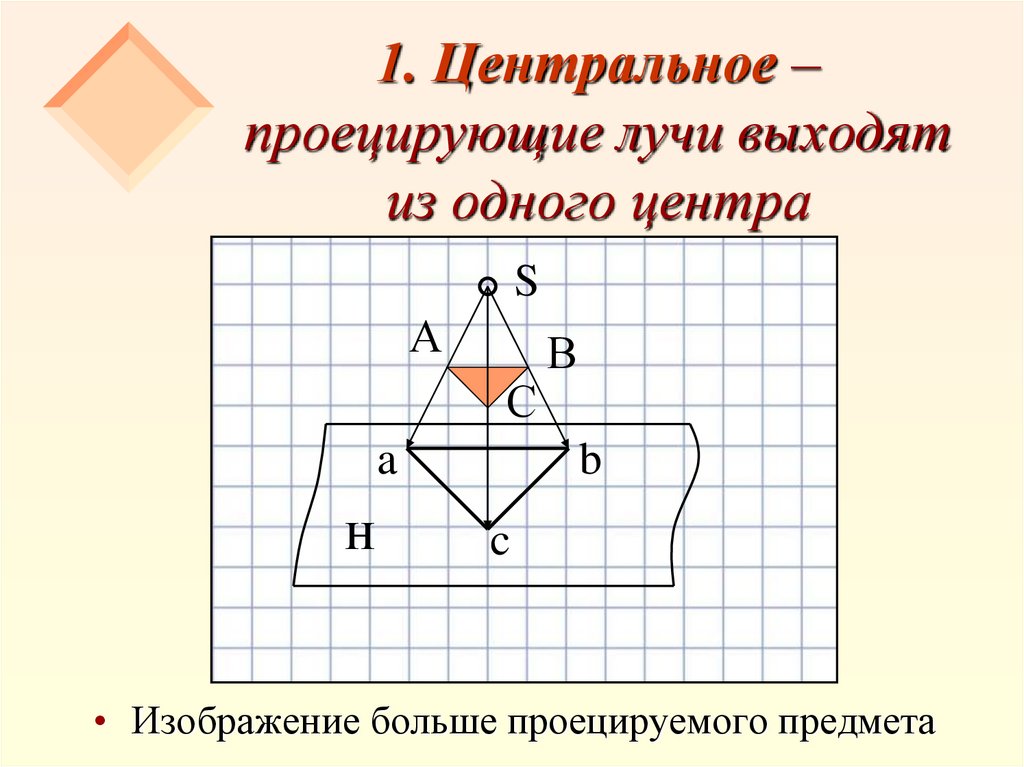 1. Центральное – проецирующие лучи выходят из одного центра

S
A
B
C
a
b
H
c

• Изображение больше проецируемого предмета